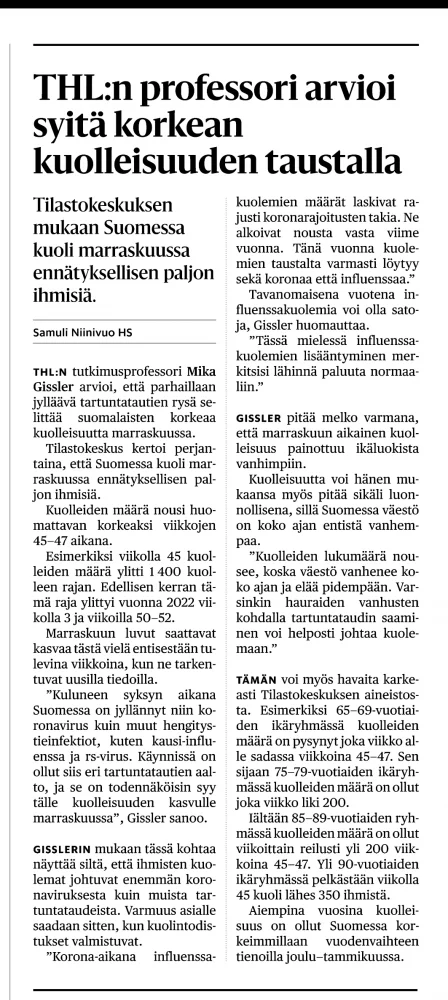 THL:n professori arvioi syitä korkean kuolleisuuden taustalla

Tilastokeskuksen mukaan Suomessa kuoli marraskuussa ennätyksellisen paljon ihmisiä.

Samuli Niinivuo HS

THL:N tutkimusprofessori Mika Gissler arvioi, että parhaillaan jylläävä tartuntatautien rysä selittää suomalaisten korkeaa kuolleisuutta marraskuussa.

Tilastokeskus kertoi perjantaina, että Suomessa kuoli marraskuussa ennätyksellisen paljon ihmisiä.

Kuolleiden määrä nousi huomattavan korkeaksi viikkojen 45–47 aikana.

Esimerkiksi viikolla 45 kuolleiden määrä ylitti 1 400 kuolleen rajan. Edellisen kerran tämä raja ylittyi vuonna 2022 viikolla 3 ja viikoilla 50–52.

Marraskuun luvut saattavat kasvaa tästä vielä entisestään tulevina viikkoina, kun ne tarkentuvat uusilla tiedoilla.

"Kuluneen syksyn aikana Suomessa on jyllännyt niin koronavirus kuin muut hengitystieinfektiot, kuten kausi-influenssa ja rs-virus. Käynnissä on ollut siis eri tartuntatautien aalto, ja se on todennäköisin syy tälle kuolleisuuden kasvulle marraskuussa", Gissler sanoo.

GISSLERIN mukaan tässä kohtaa näyttää siltä, että ihmisten kuolemat johtuvat enemmän koronaviruksesta kuin muista tartuntataudeista. Varmuus asialle saadaan sitten, kun kuolintodistukset valmistuvat.

"Korona-aikana influenssakuolemien määrät laskivat rajusti koronarajoitusten takia. Ne alkoivat nousta vasta viime vuonna. Tänä vuonna kuolemien taustalta varmasti löytyy sekä koronaa että influenssaa."

Tavanomaisena vuotena influenssakuolemia voi olla satoja, Gissler huomauttaa.

"Tässä mielessä influenssakuolemien lisääntyminen merkitsisi lähinnä paluuta normaaliin."

GISSLER pitää melko varmana, että marraskuun aikainen kuolleisuus painottuu ikäluokista vanhimpiin.

Kuolleisuutta voi hänen mukaansa myös pitää sikäli luonnollisena, sillä Suomessa väestö on koko ajan entistä vanhempaa.

"Kuolleiden lukumäärä nousee, koska väestö vanhenee koko ajan ja elää pidempään. Varsinkin hauraiden vanhusten kohdalla tartuntataudin saaminen voi helposti johtaa kuolemaan."

TÄMÄN voi myös havaita karkeasti Tilastokeskuksen aineistosta. Esimerkiksi 65–69-vuotiaiden ikäryhmässä kuolleiden määrä on pysynyt joka viikko alle sadassa viikkoina 45–47. Sen sijaan 75–79-vuotiaiden ikäryhmässä kuolleiden määrä on ollut joka viikko liki 200.

Iältään 85–89-vuotiaiden ryhmässä kuolleiden määrä on ollut viikoittain reilusti yli 200 viikkoina 45–47. Yli 90-vuotiaiden ikäryhmässä pelkästään viikolla 45 kuoli lähes 350 ihmistä.

Aiempina vuosina kuolleisuus on ollut Suomessa korkeimmillaan vuodenvaihteen tienoilla joulu–tammikuussa.